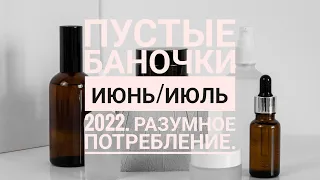 ПУСТЫЕ БАНОЧКИ

ИЮНЬ/ИЮЛЬ

2022. РАЗУМНОЕ ПОТРЕБЛЕНИЕ.